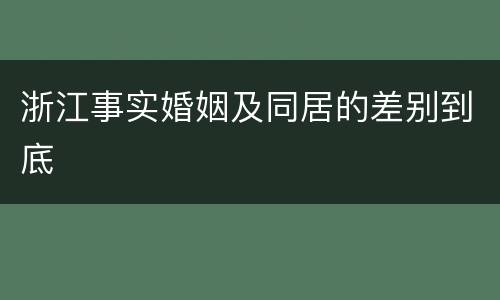 浙江事实婚姻及同居的差别到底